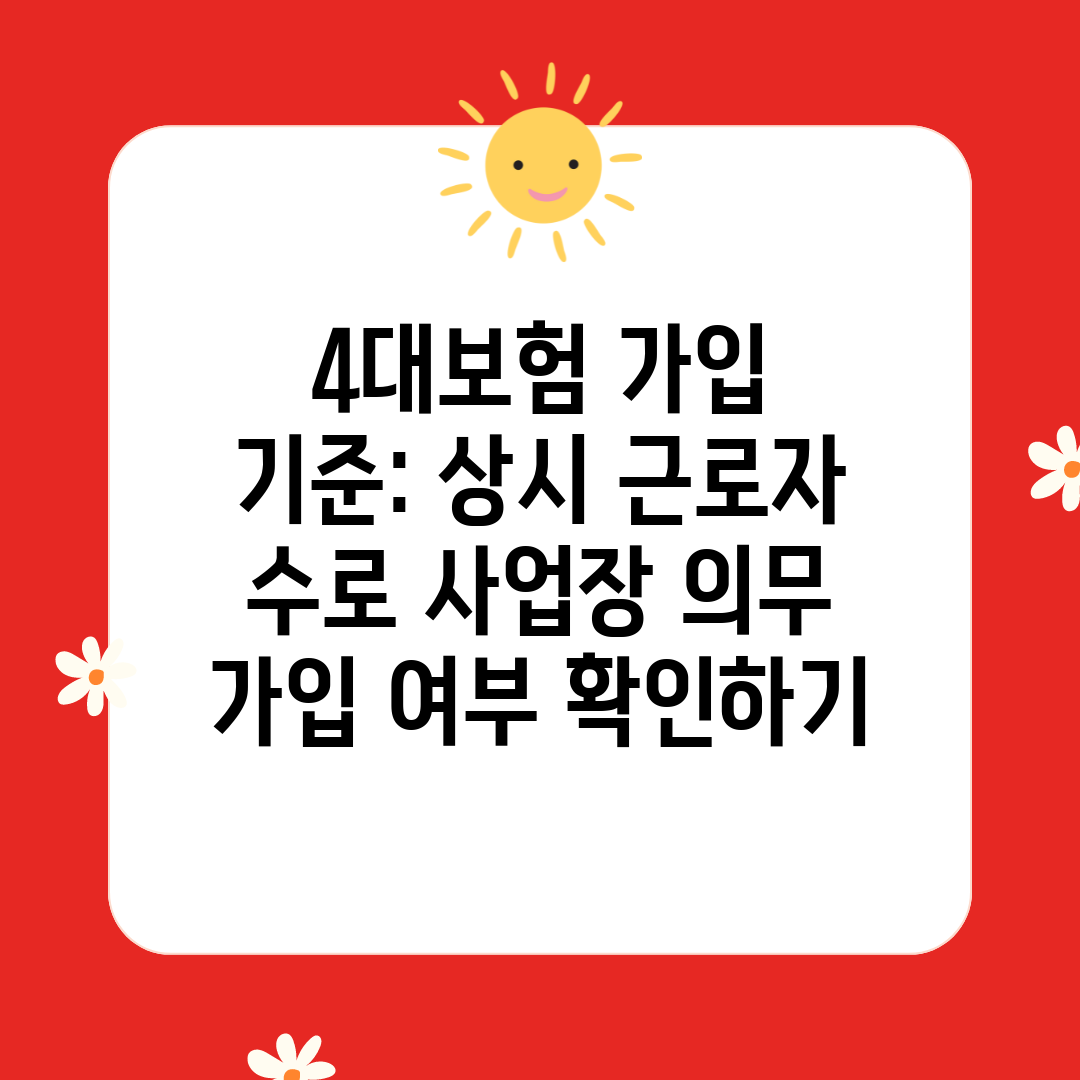 4대보험 가입 기준: 상시 근로자 수로 사업장 의무 가입 여부 확인하기